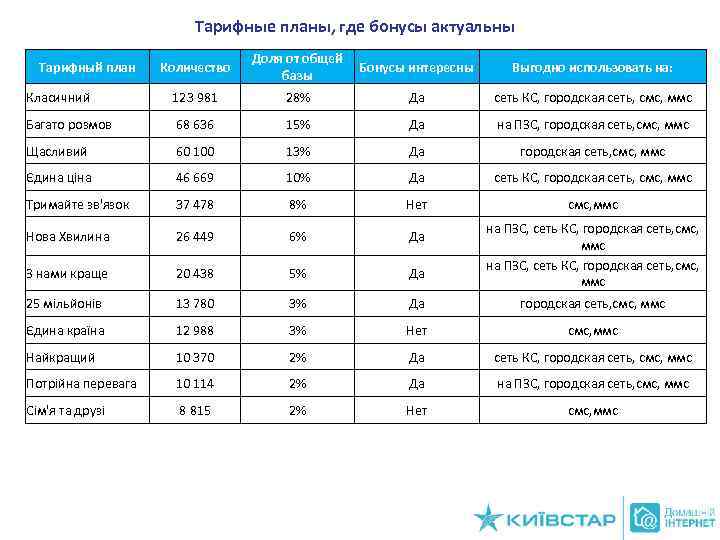 Тарифные планы, где бонусы актуальны

| Тарифный план | Количество | Доля от общей базы | Бонусы интересны | Выгодно использовать на: |
|---|---|---|---|---|
| Класичний | 123 981 | 28% | Да | сеть КС, городская сеть, смс, ммс |
| Багато розмов | 68 636 | 15% | Да | на ПЗС, городская сеть,смс, ммс |
| Щасливий | 60 100 | 13% | Да | городская сеть,смс, ммс |
| Єдина ціна | 46 669 | 10% | Да | сеть КС, городская сеть, смс, ммс |
| Тримайте зв'язок | 37 478 | 8% | Нет | смс,ммс |
| Нова Хвилина | 26 449 | 6% | Да | на ПЗС, сеть КС, городская сеть,смс, ммс |
| З нами краще | 20 438 | 5% | Да | на ПЗС, сеть КС, городская сеть,смс, ммс |
| 25 мільйонів | 13 780 | 3% | Да | городская сеть,смс, ммс |
| Єдина країна | 12 988 | 3% | Нет | смс,ммс |
| Найкращий | 10 370 | 2% | Да | сеть КС, городская сеть, смс, ммс |
| Потрійна перевага | 10 114 | 2% | Да | на ПЗС, городская сеть,смс, ммс |
| Сім'я та друзі | 8 815 | 2% | Нет | смс,ммс |

КИЇВСТАР
Домашній ІНТЕРНЕТ